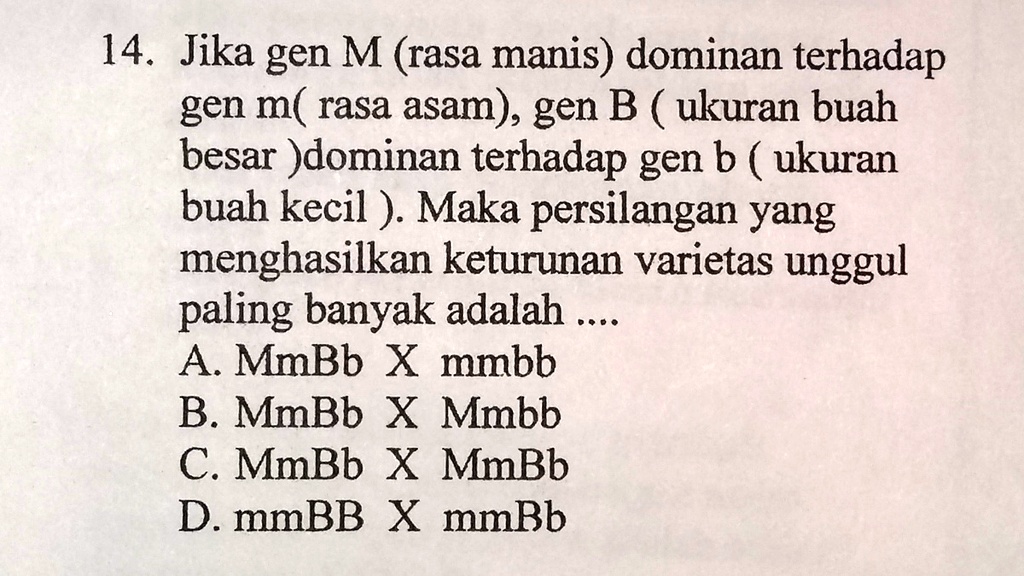 14. Jika gen M (rasa manis) dominan terhadap gen m( rasa asam), gen B ( ukuran buah besar )dominan terhadap gen b ( ukuran buah kecil ). Maka persilangan yang menghasilkan keturunan varietas unggul paling banyak adalah ....
A. MmBb X mmbb
B. MmBb X Mmbb
C. MmBb X MmBb
D. mmBB X mmBb